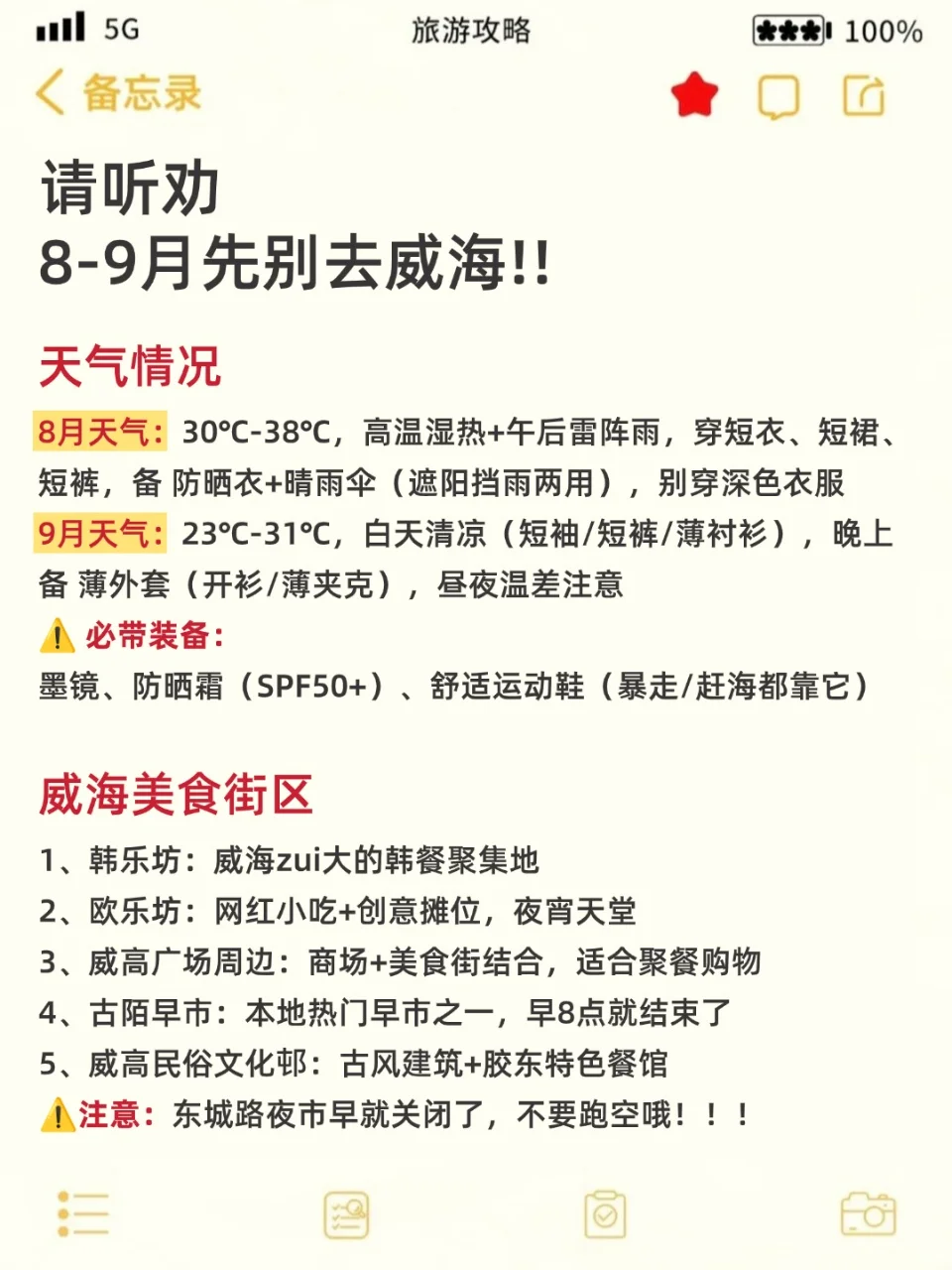 5G 旅游攻略 100%

备忘录

请听劝
8-9月先别去威海!!

天气情况

8月天气：30℃-38℃，高温湿热+午后雷阵雨，穿短衣、短裙、短裤，备 防晒衣+晴雨伞（遮阳挡雨两用），别穿深色衣服

9月天气：23℃-31℃，白天清凉（短袖/短裤/薄衬衫），晚上备 薄外套（开衫/薄夹克），昼夜温差注意

⚠️ 必带装备：
墨镜、防晒霜（SPF50+）、舒适运动鞋（暴走/赶海都靠它）

威海美食街区

1、韩乐坊：威海zui大的韩餐聚集地
2、欧乐坊：网红小吃+创意摊位，夜宵天堂
3、威高广场周边：商场+美食街结合，适合聚餐购物
4、古陌早市：本地热门早市之一，早8点就结束了
5、威高民俗文化邨：古风建筑+胶东特色餐馆
⚠️注意：东城路夜市早就关闭了，不要跑空哦！！！